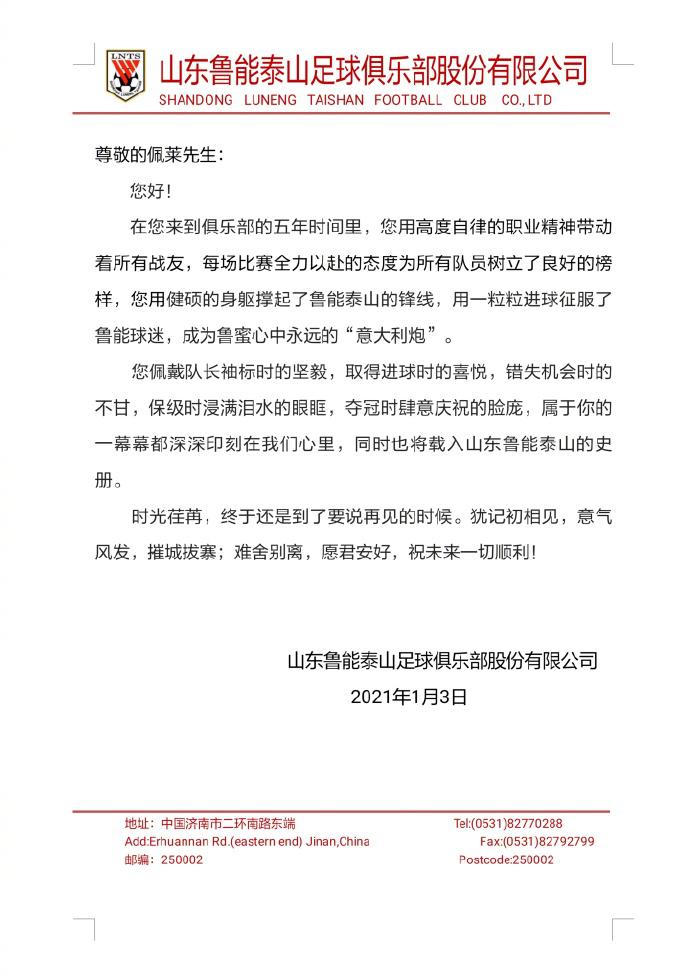 LNTS

山东鲁能泰山足球俱乐部股份有限公司
SHANDONG LUNENG TAISHAN FOOTBALL CLUB CO.,LTD

尊敬的佩莱先生：

您好！

在您来到俱乐部的五年时间里，您用高度自律的职业精神带动着所有战友，每场比赛全力以赴的态度为所有队员树立了良好的榜样，您用健硕的身躯撑起了鲁能泰山的锋线，用一粒粒进球征服了鲁能球迷，成为鲁蜜心中永远的“意大利炮”。

您佩戴队长袖标时的坚毅，取得进球时的喜悦，错失机会时的不甘，保级时浸满泪水的眼眶，夺冠时肆意庆祝的脸庞，属于你的一幕幕都深深印刻在我们心里，同时也将载入山东鲁能泰山的史册。

时光荏苒，终于还是到了要说再见的时候。犹记初相见，意气风发，摧城拔寨；难舍别离，愿君安好，祝未来一切顺利！

山东鲁能泰山足球俱乐部股份有限公司
2021年1月3日

地址：中国济南市二环南路东端
Add:Erhuannan Rd.(eastern end) Jinan,China
邮编：250002
Tel:(0531)82770288
Fax:(0531)82792799
Postcode:250002